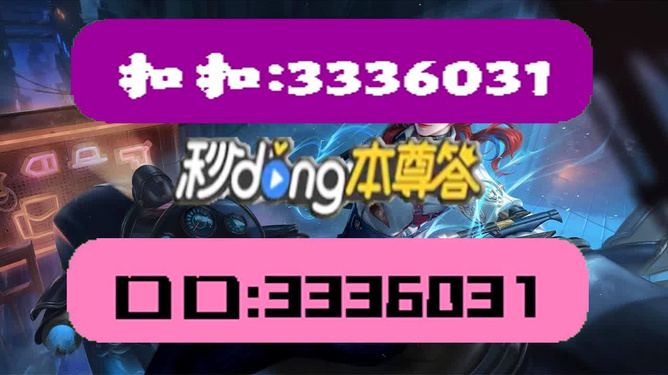 扣扣:3336031

秒dong本尊答

口口:3336031